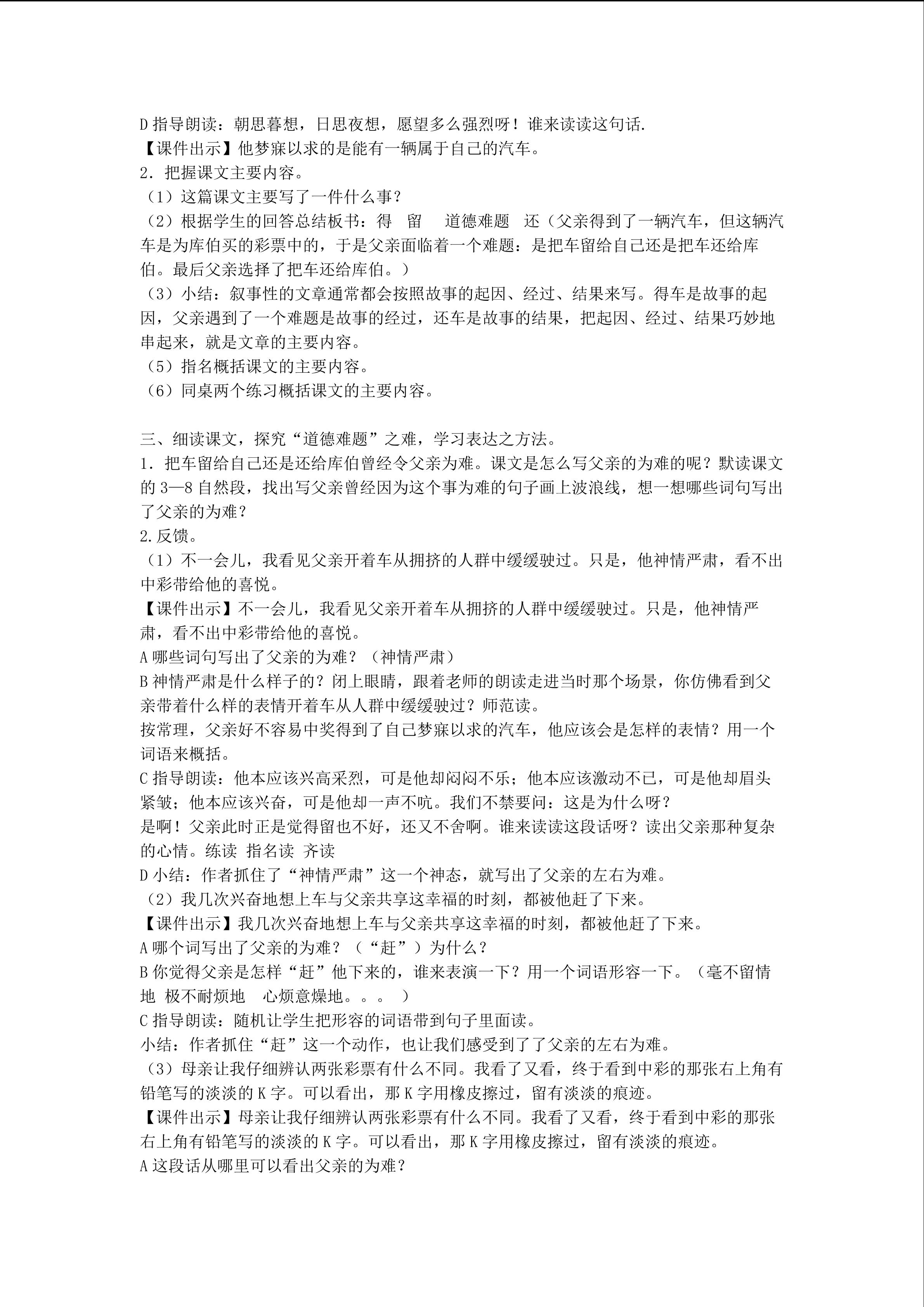 D 指导朗读：朝思暮想，日思夜想，愿望多么强烈呀！谁来读读这句话.
【课件出示】他梦寐以求的是能有一辆属于自己的汽车。
2. 把握课文主要内容。
（1）这篇课文主要写了一件什么事？
（2）根据学生的回答总结板书：得 留 道德难题 还（父亲得到了一辆汽车，但这辆汽车是为库伯买的彩票中的，于是父亲面临着一个难题：是把车留给自己还是把车还给库伯。最后父亲选择了把车还给库伯。）
（3）小结：叙事性的文章通常都会按照故事的起因、经过、结果来写。得车是故事的起因，父亲遇到了一个难题是故事的经过，还车是故事的结果，把起因、经过、结果巧妙地串起来，就是文章的主要内容。
（5）指名概括课文的主要内容。
（6）同桌两个练习概括课文的主要内容。

三、细读课文，探究“道德难题”之难，学习表达之方法。
1. 把车留给自己还是还给库伯曾经令父亲为难。课文是怎么写父亲的为难的呢？默读课文的 3—8 自然段，找出写父亲曾经因为这个事为难的句子画上波浪线，想一想哪些词句写出了父亲的为难？
2.反馈。
（1）不一会儿，我看见父亲开着车从拥挤的人群中缓缓驶过。只是，他神情严肃，看不出中彩带给他的喜悦。
【课件出示】不一会儿，我看见父亲开着车从拥挤的人群中缓缓驶过。只是，他神情严肃，看不出中彩带给他的喜悦。
A 哪些词句写出了父亲的为难？（神情严肃）
B 神情严肃是什么样子的？闭上眼睛，跟着老师的朗读走进当时那个场景，你仿佛看到父亲带着什么样的表情开着车从人群中缓缓驶过？师范读。
按常理，父亲好不容易中奖得到了自己梦寐以求的汽车，他应该会是怎样的表情？用一个词语来概括。
C 指导朗读：他本应该兴高采烈，可是他却闷闷不乐；他本应该激动不已，可是他却眉头紧皱；他本应该兴奋，可是他却一声不吭。我们不禁要问：这是为什么呀？
是啊！父亲此时正是觉得留也不好，还又不舍啊。谁来读读这段话呀？读出父亲那种复杂的心情。练读 指名读 齐读
D 小结：作者抓住了“神情严肃”这一个神态，就写出了父亲的左右为难。
（2）我几次兴奋地想上车与父亲共享这幸福的时刻，都被他赶了下来。
【课件出示】我几次兴奋地想上车与父亲共享这幸福的时刻，都被他赶了下来。
A 哪个词写出了父亲的为难？（“赶”）为什么？
B 你觉得父亲是怎样“赶”他下来的，谁来表演一下？用一个词语形容一下。（毫不留情地 极不耐烦地 心烦意燥地。。。）
C 指导朗读：随机让学生把形容的词语带到句子里面读。
小结：作者抓住“赶”这一个动作，也让我们感受到了了父亲的左右为难。
（3）母亲让我仔细辨认两张彩票有什么不同。我看了又看，终于看到中彩的那张右上角有铅笔写的淡淡的 K 字。可以看出，那 K 字用橡皮擦过，留有淡淡的痕迹。
【课件出示】母亲让我仔细辨认两张彩票有什么不同。我看了又看，终于看到中彩的那张右上角有铅笔写的淡淡的 K 字。可以看出，那 K 字用橡皮擦过，留有淡淡的痕迹。
A 这段话从哪里可以看出父亲的为难？